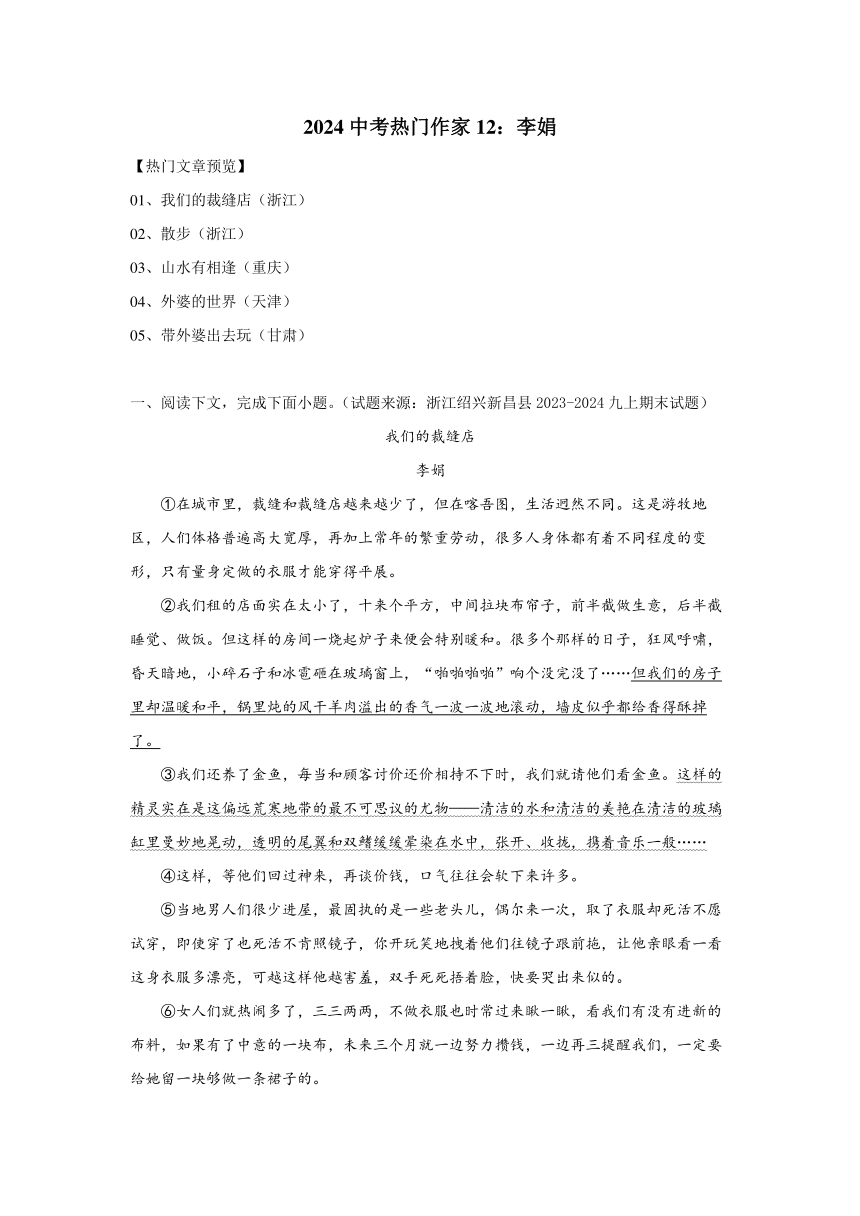 2024 中考热门作家 12：李娟

【热门文章预览】

01、我们的裁缝店（浙江）

02、散步（浙江）

03、山水有相逢（重庆）

04、外婆的世界（天津）

05、带外婆出去玩（甘肃）

一、阅读下文，完成下面小题。（试题来源：浙江绍兴新昌县 2023-2024 九上期末试题）

我们的裁缝店

李娟

①在城市里，裁缝和裁缝店越来越少了，但在喀吾图，生活迥然不同。这是游牧地区，人们体格普遍高大宽厚，再加上常年的繁重劳动，很多人身体都有着不同程度的变形，只有量身定做的衣服才能穿得平展。

②我们租的店面实在太小了，十来个平方，中间拉块布帘子，前半截做生意，后半截睡觉、做饭。但这样的房间一烧起炉子来便会特别暖和。很多个那样的日子，狂风呼啸，昏天暗地，小碎石子和冰雹砸在玻璃窗上，“啪啪啪啪”响个没完没了……但我们的房子里却温暖和平，锅里炖的风干羊肉溢出的香气一波一波地滚动，墙皮似乎都给香得酥掉了。

③我们还养了金鱼，每当和顾客讨价还价相持不下时，我们就请他们看金鱼。这样的精灵实在是这偏远荒寒地带的最不可思议的尤物——清洁的水和清洁的美艳在清洁的玻璃缸里曼妙地晃动，透明的尾翼和双鳍缓缓晕染在水中，张开、收拢，携着音乐一般……

④这样，等他们回过神来，再谈价钱，口气往往会软下来许多。

⑤当地男人们很少进屋，最固执的是一些老头儿，偶尔来一次，取了衣服却死活不愿试穿，即使穿了也死活不肯照镜子，你开玩笑地拽着他们往镜子跟前拖，让他亲眼看一看这身衣服多漂亮，可越这样他越害羞，双手死死捂着脸，快要哭出来似的。

⑥女人们就热闹多了，三三两两，不做衣服也时常过来瞅一瞅，看我们有没有进新的布料，如果有了中意的一块布，未来三个月就一边努力攒钱，一边再三提醒我们，一定要给她留一块够做一条裙子的。